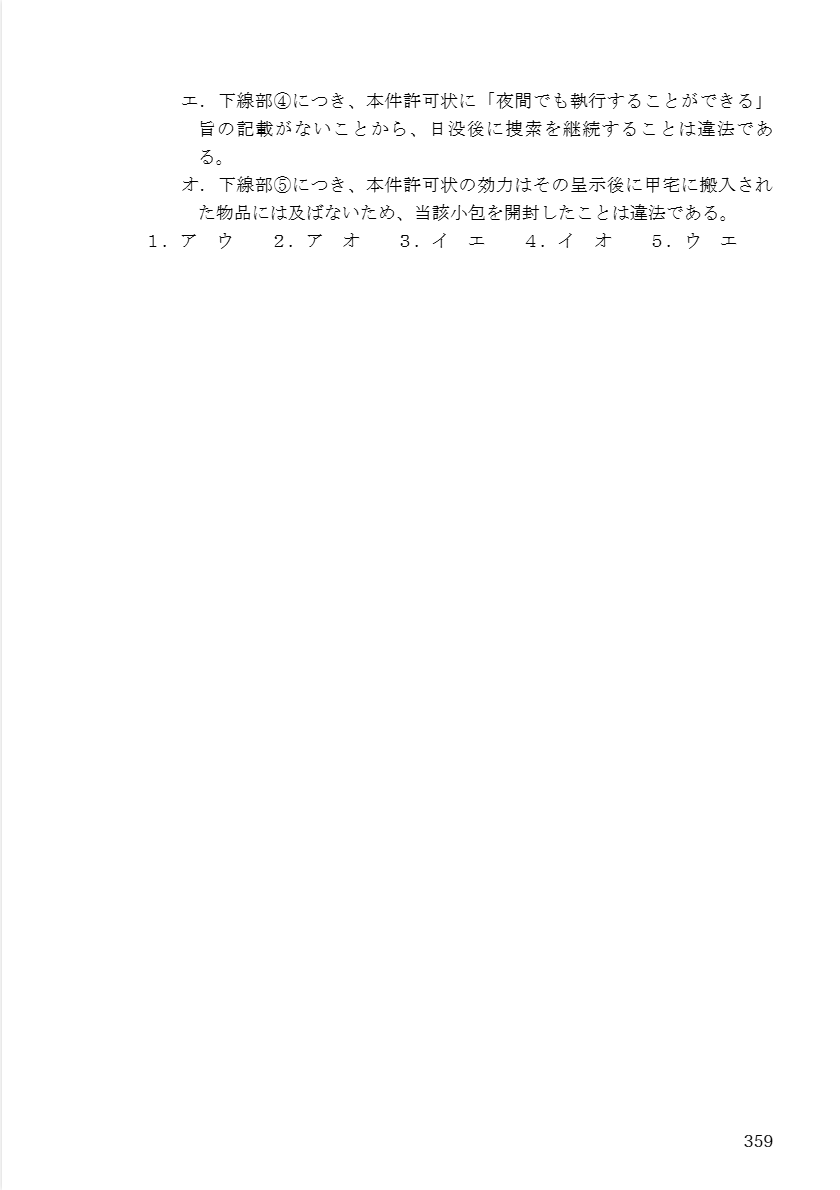 エ．下線部④につき、本件許可状に「夜間でも執行することができる」旨の記載がないことから、日没後に捜索を継続することは違法である。

オ．下線部⑤につき、本件許可状の効力はその呈示後に甲宅に搬入された物品には及ばないため、当該小包を開封したことは違法である。

1．ア ウ　2．ア オ　3．イ エ　4．イ オ　5．ウ エ

359